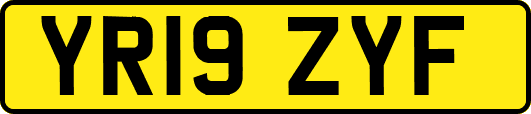 YR19 ZYF